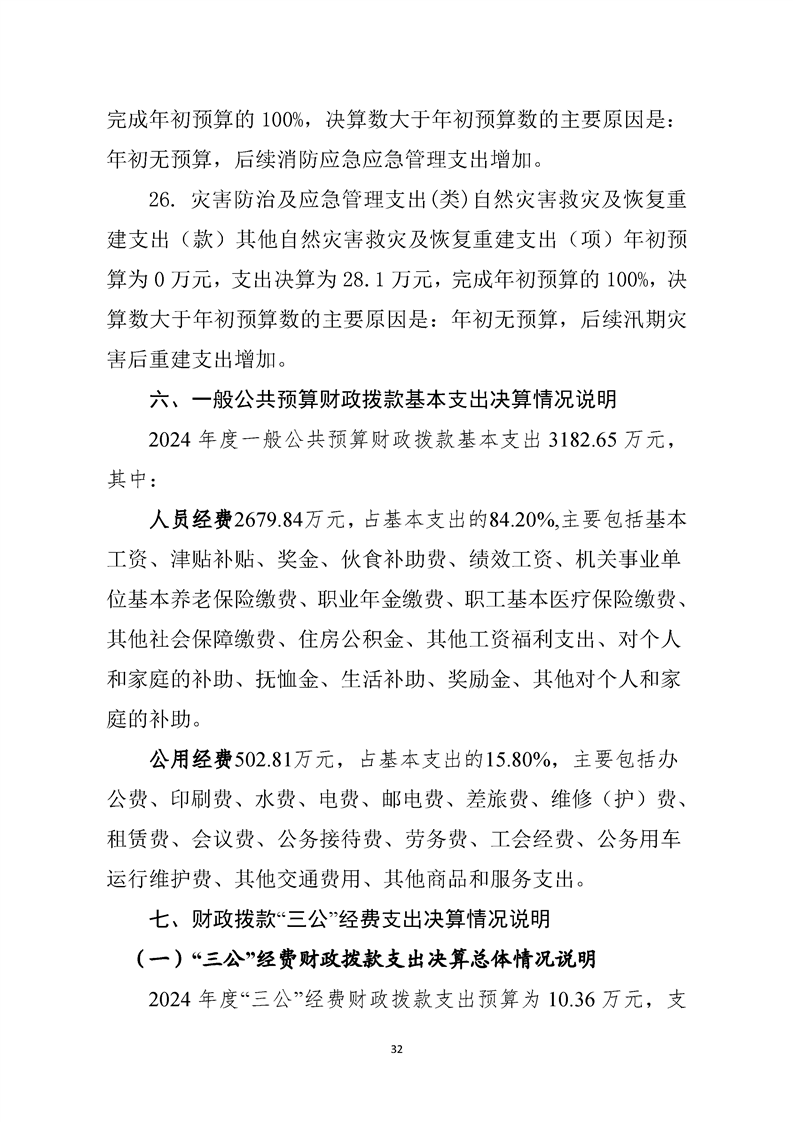 完成年初预算的 100%，决算数大于年初预算数的主要原因是：年初无预算，后续消防应急应急管理支出增加。

26. 灾害防治及应急管理支出(类)自然灾害救灾及恢复重建支出（款）其他自然灾害救灾及恢复重建支出（项）年初预算为 0 万元，支出决算为 28.1 万元，完成年初预算的 100%，决算数大于年初预算数的主要原因是：年初无预算，后续汛期灾害后重建支出增加。

六、一般公共预算财政拨款基本支出决算情况说明

2024 年度一般公共预算财政拨款基本支出 3182.65 万元，其中：

人员经费2679.84万元，占基本支出的84.20%,主要包括基本工资、津贴补贴、奖金、伙食补助费、绩效工资、机关事业单位基本养老保险缴费、职业年金缴费、职工基本医疗保险缴费、其他社会保障缴费、住房公积金、其他工资福利支出、对个人和家庭的补助、抚恤金、生活补助、奖励金、其他对个人和家庭的补助。

公用经费502.81万元，占基本支出的15.80%，主要包括办公费、印刷费、水费、电费、邮电费、差旅费、维修（护）费、租赁费、会议费、公务接待费、劳务费、工会经费、公务用车运行维护费、其他交通费用、其他商品和服务支出。

七、财政拨款“三公”经费支出决算情况说明

（一）“三公”经费财政拨款支出决算总体情况说明

2024 年度“三公”经费财政拨款支出预算为 10.36 万元，支

32